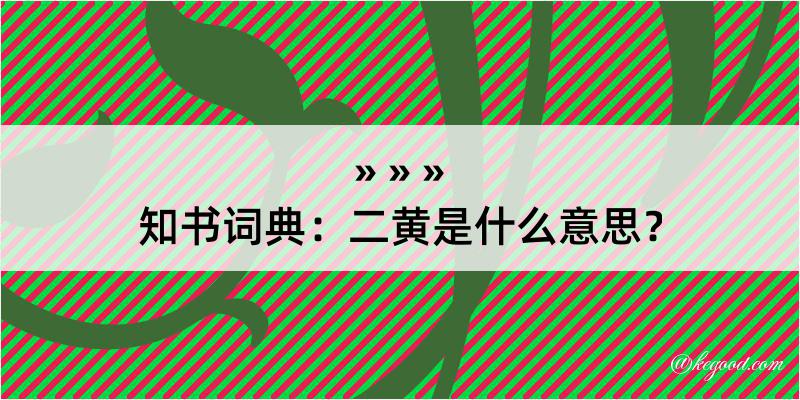 » » »
知书词典：二黄是什么意思？

@kegood.com